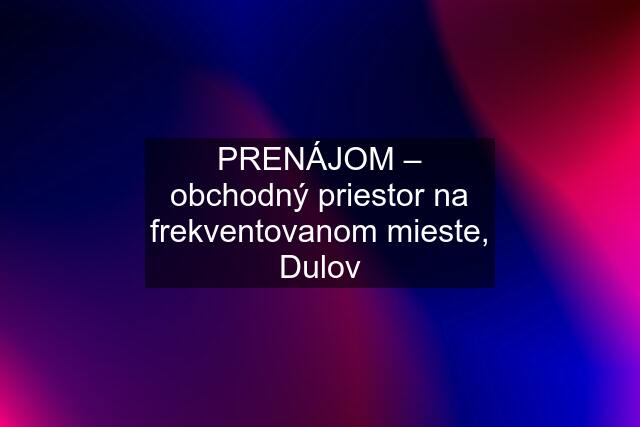 PRENÁJOM – obchodný priestor na frekventovanom mieste, Dulov